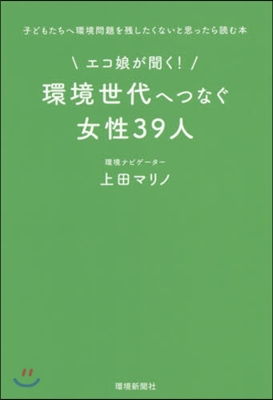 子どもたちへ環境問題を残したくないと思ったら読む本

\ エコ娘が聞く! /
環境世代へつなぐ
女性39人

環境ナビゲーター
上田マリノ

環境新聞社